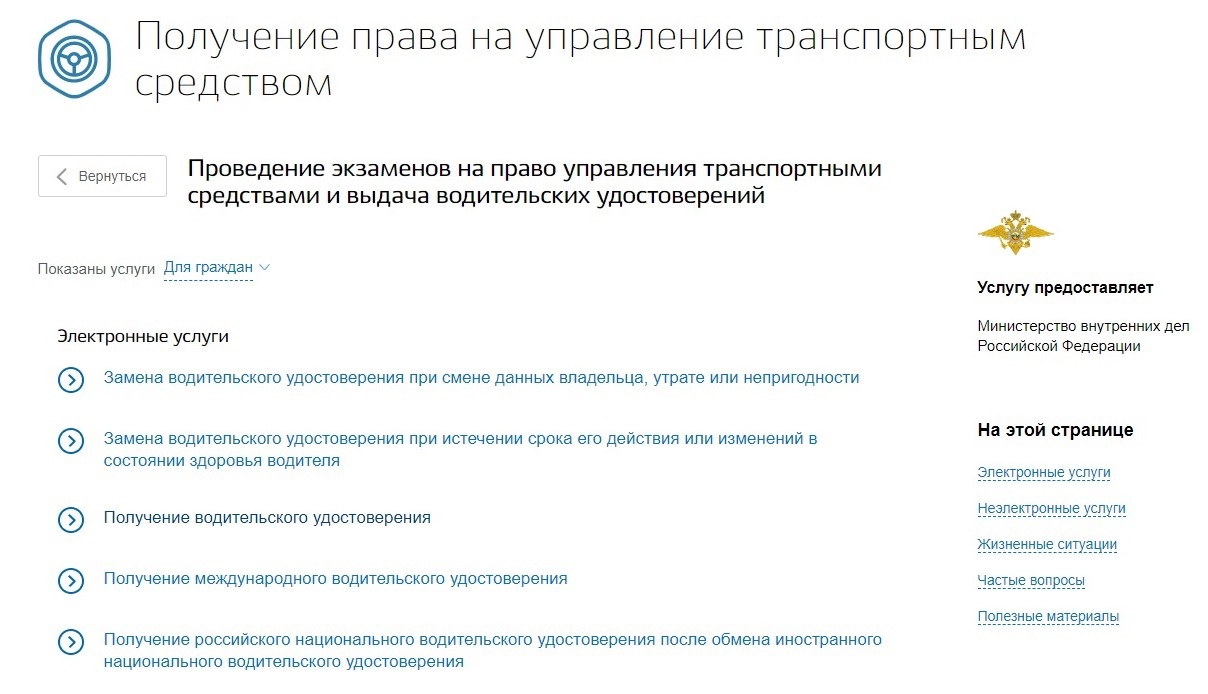 Получение права на управление транспортным средством

Вернуться

Проведение экзаменов на право управления транспортными средствами и выдача водительских удостоверений

Показаны услуги Для граждан

Электронные услуги

Замена водительского удостоверения при смене данных владельца, утрате или непригодности

Замена водительского удостоверения при истечении срока его действия или изменений в состоянии здоровья водителя

Получение водительского удостоверения

Получение международного водительского удостоверения

Получение российского национального водительского удостоверения после обмена иностранного национального водительского удостоверения

Услугу предоставляет

Министерство внутренних дел Российской Федерации

На этой странице

Электронные услуги

Неэлектронные услуги

Жизненные ситуации

Частые вопросы

Полезные материалы